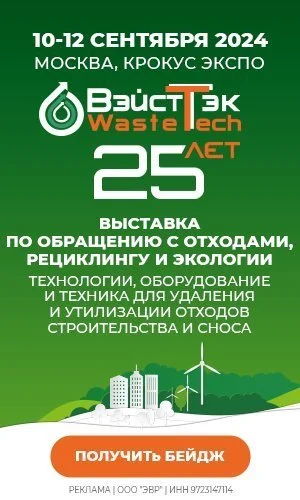 10-12 СЕНТЯБРЯ 2024
МОСКВА, КРОКУС ЭКСПО

ВэйстТэк
WasteTech

25 ЛЕТ

ВЫСТАВКА
ПО ОБРАЩЕНИЮ С ОТХОДАМИ, РЕЦИКЛИНГУ И ЭКОЛОГИИ

ТЕХНОЛОГИИ, ОБОРУДОВАНИЕ И ТЕХНИКА ДЛЯ УДАЛЕНИЯ И УТИЛИЗАЦИИ ОТХОДОВ СТРОИТЕЛЬСТВА И СНОСА

ПОЛУЧИТЬ БЕЙДЖ

РЕКЛАМА | ООО "ЭВР" | ИНН 9723147114